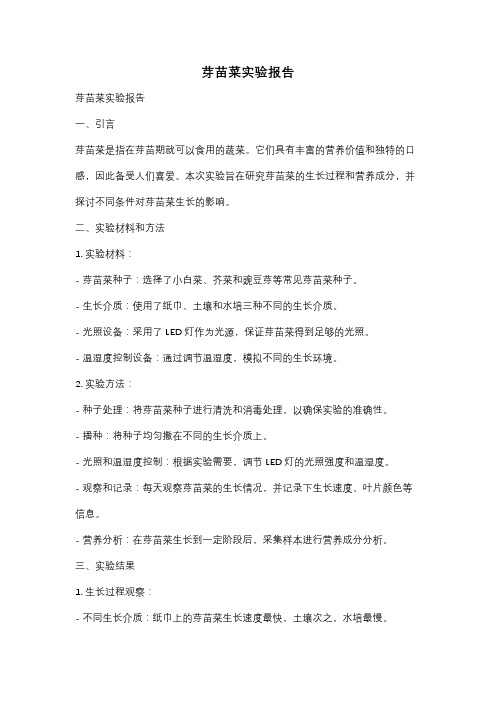 芽苗菜实验报告

芽苗菜实验报告

一、引言

芽苗菜是指在芽苗期就可以食用的蔬菜。它们具有丰富的营养价值和独特的口感，因此备受人们喜爱。本次实验旨在研究芽苗菜的生长过程和营养成分，并探讨不同条件对芽苗菜生长的影响。

二、实验材料和方法

1. 实验材料：

- 芽苗菜种子：选择了小白菜、芥菜和豌豆芽等常见芽苗菜种子。

- 生长介质：使用了纸巾、土壤和水培三种不同的生长介质。

- 光照设备：采用了 LED 灯作为光源，保证芽苗菜得到足够的光照。

- 温湿度控制设备：通过调节温湿度，模拟不同的生长环境。

2. 实验方法：

- 种子处理：将芽苗菜种子进行清洗和消毒处理，以确保实验的准确性。

- 播种：将种子均匀撒在不同的生长介质上。

- 光照和温湿度控制：根据实验需要，调节 LED 灯的光照强度和温湿度。

- 观察和记录：每天观察芽苗菜的生长情况，并记录下生长速度、叶片颜色等信息。

- 营养分析：在芽苗菜生长到一定阶段后，采集样本进行营养成分分析。

三、实验结果

1. 生长过程观察：

- 不同生长介质：纸巾上的芽苗菜生长速度最快，土壤次之，水培最慢。